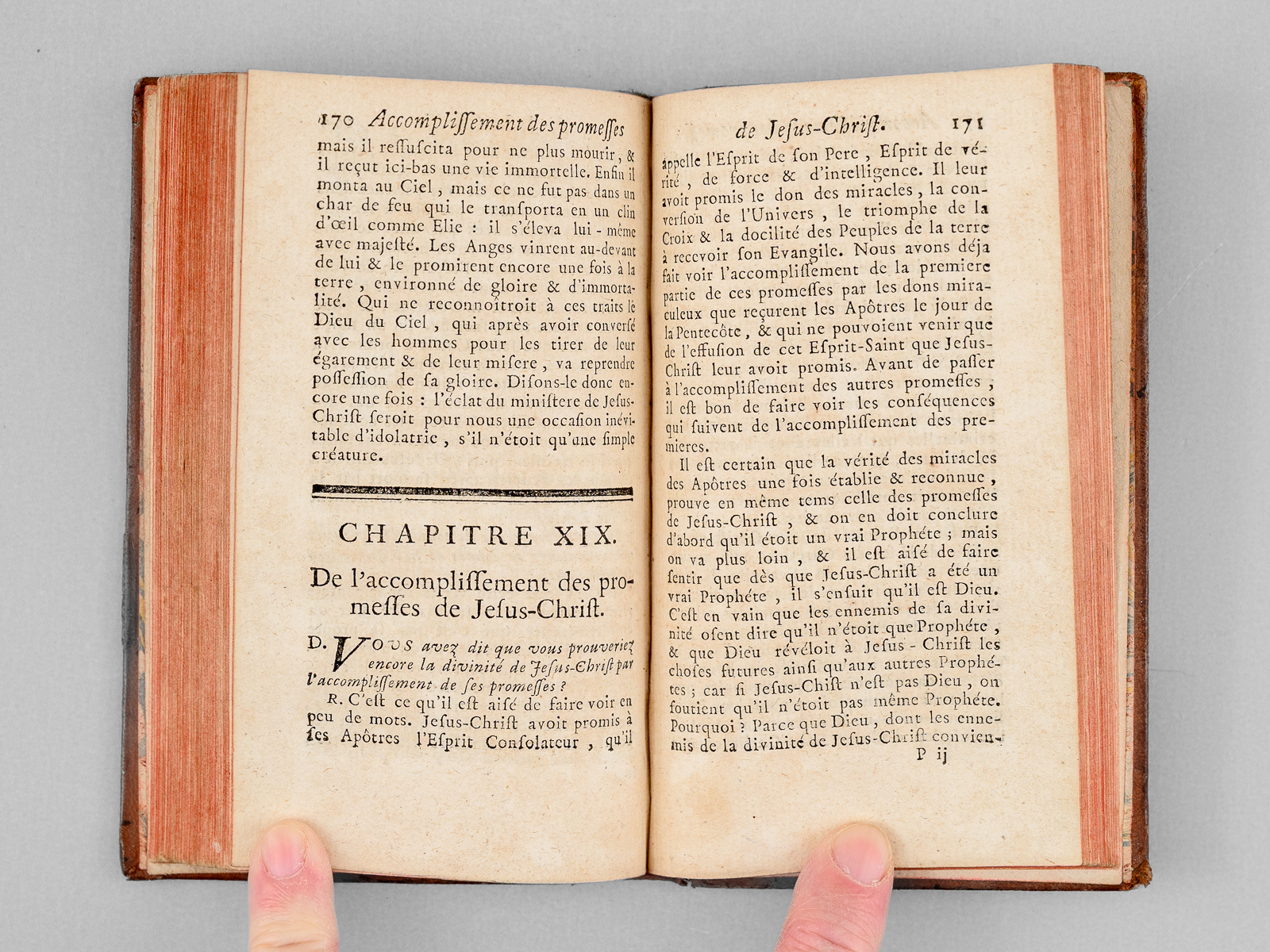 170 Accompliſſement des promeſſes

mais il reſſuſcita pour ne plus mourir, & il reçut ici-bas une vie immortelle. Enfin il monta au Ciel, mais ce ne fut pas dans un char de feu qui le transporta en un clin d'œil comme Elie : il s'éleva lui-même avec majeſté. Les Anges vinrent au-devant de lui & le promirent encore une fois à la terre, environné de gloire & d'immortalité. Qui ne reconnoîtroit à ces traits le Dieu du Ciel, qui après avoir converſé avec les hommes pour les tirer de leur égarement & de leur miſere, va reprendre poſſeſſion de ſa gloire. Diſons-le donc encore une fois : l'éclat du miniſtere de Jeſus-Chriſt ſeroit pour nous une occaſion inévitable d'idolatrie, s'il n'étoit qu'une ſimple créature.

CHAPITRE XIX.

De l'accompliſſement des promeſſes de Jeſus-Chriſt.

D. Vous avez dit que vous prouveriez encore la divinité de Jeſus-Chriſt par l'accompliſſement de ſes promeſſes ?

R. C'eſt ce qu'il eſt aiſé de faire voir en peu de mots. Jeſus-Chriſt avoit promis à ſes Apôtres l'Eſprit Conſolateur, qu'il

de Jeſus-Chriſt. 171

appelle l'Eſprit de ſon Pere, Eſprit de vérité, de force & d'intelligence. Il leur avoit promis le don des miracles, la converſion de l'Univers, le triomphe de la Croix & la docilité des Peuples de la terre à recevoir ſon Evangile. Nous avons déja fait voir l'accompliſſement de la premiere partie de ces promeſſes par les dons miraculeux que reçurent les Apôtres le jour de la Pentecôte, & qui ne pouvoient venir que de l'effuſion de cet Eſprit-Saint que Jeſus-Chriſt leur avoit promis. Avant de paſſer à l'accompliſſement des autres promeſſes, il eſt bon de faire voir les conſéquences qui ſuivent de l'accompliſſement des premieres.

Il eſt certain que la vérité des miracles des Apôtres une fois établie & reconnue, prouve en même tems celle des promeſſes de Jeſus-Chriſt, & on en doit conclure d'abord qu'il étoit un vrai Prophéte ; mais on va plus loin, & il eſt aiſé de faire ſentir que dès que Jeſus-Chriſt a été un vrai Prophéte, il s'enſuit qu'il eſt Dieu. C'eſt en vain que les ennemis de ſa divinité oſent dire qu'il n'étoit que Prophéte, & que Dieu révéloit à Jeſus-Chriſt les choſes futures ainſi qu'aux autres Prophétes ; car ſi Jeſus-Chiſt n'eſt pas Dieu, on ſoutient qu'il n'étoit pas même Prophéte. Pourquoi ? Parce que Dieu, dont les ennemis de la divinité de Jeſus-Chriſt convien-

P ij